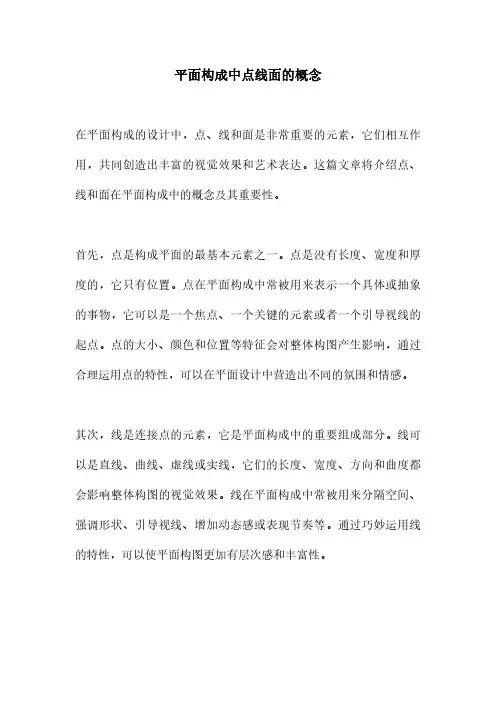 平面构成中点线面的概念

在平面构成的设计中，点、线和面是非常重要的元素，它们相互作用，共同创造出丰富的视觉效果和艺术表达。这篇文章将介绍点、线和面在平面构成中的概念及其重要性。

首先，点是构成平面的最基本元素之一。点是没有长度、宽度和厚度的，它只有位置。点在平面构成中常被用来表示一个具体或抽象的事物，它可以是一个焦点、一个关键的元素或者一个引导视线的起点。点的大小、颜色和位置等特征会对整体构图产生影响，通过合理运用点的特性，可以在平面设计中营造出不同的氛围和情感。

其次，线是连接点的元素，它是平面构成中的重要组成部分。线可以是直线、曲线、虚线或实线，它们的长度、宽度、方向和曲度都会影响整体构图的视觉效果。线在平面构成中常被用来分隔空间、强调形状、引导视线、增加动态感或表现节奏等。通过巧妙运用线的特性，可以使平面构图更加有层次感和丰富性。